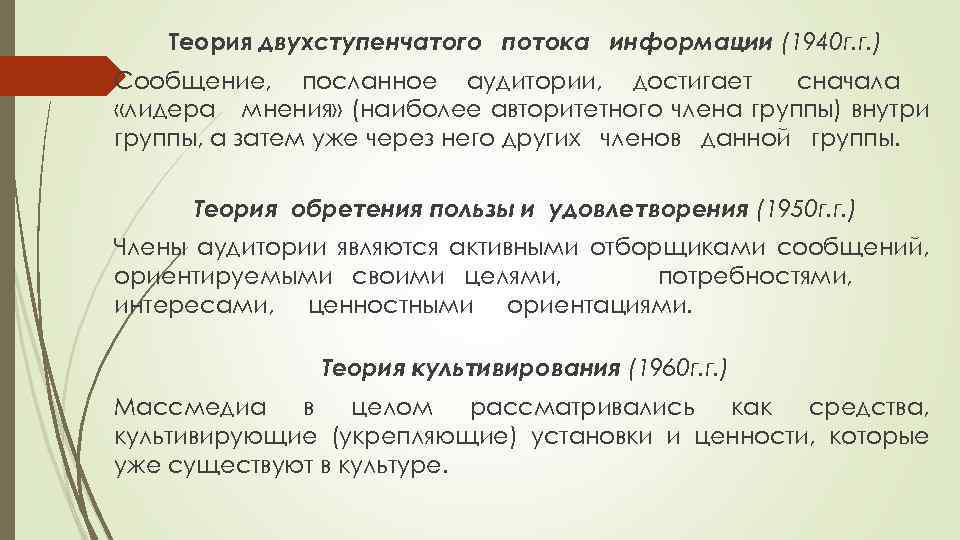 Теория двухступенчатого потока информации (1940г.г.)

Сообщение, посланное аудитории, достигает сначала «лидера мнения» (наиболее авторитетного члена группы) внутри группы, а затем уже через него других членов данной группы.

Теория обретения пользы и удовлетворения (1950г.г.)

Члены аудитории являются активными отборщиками сообщений, ориентируемыми своими целями, потребностями, интересами, ценностными ориентациями.

Теория культивирования (1960г.г.)

Массмедиа в целом рассматривались как средства, культивирующие (укрепляющие) установки и ценности, которые уже существуют в культуре.